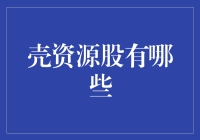 壳资源股有哪些